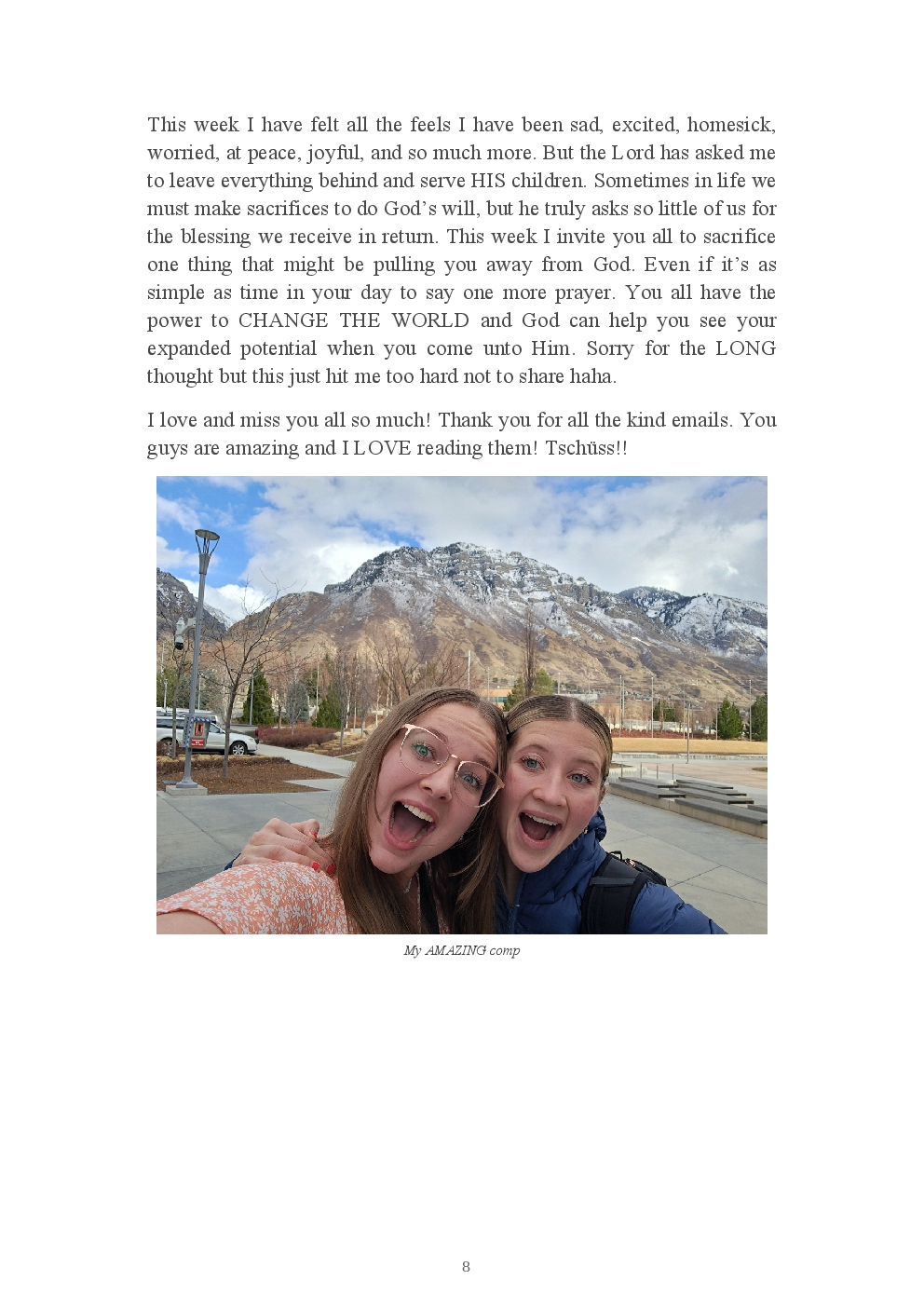 This week I have felt all the feels I have been sad, excited, homesick, worried, at peace, joyful, and so much more. But the Lord has asked me to leave everything behind and serve HIS children. Sometimes in life we must make sacrifices to do God's will, but he truly asks so little of us for the blessing we receive in return. This week I invite you all to sacrifice one thing that might be pulling you away from God. Even if it's as simple as time in your day to say one more prayer. You all have the power to CHANGE THE WORLD and God can help you see your expanded potential when you come unto Him. Sorry for the LONG thought but this just hit me too hard not to share haha.

I love and miss you all so much! Thank you for all the kind emails. You guys are amazing and I LOVE reading them! Tschüss!!

My AMAZING comp

8